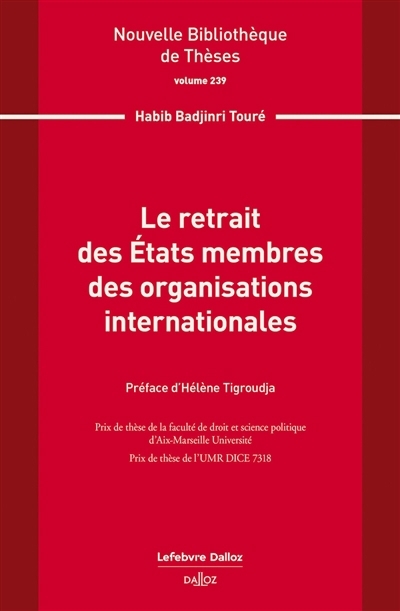 Nouvelle Bibliothèque de Thèses

volume 239

Habib Badjinri Touré

Le retrait des États membres des organisations internationales

Préface d'Hélène Tigroudja

Prix de thèse de la faculté de droit et science politique d'Aix-Marseille Université

Prix de thèse de l'UMR DICE 7318

Lefebvre Dalloz

DALLOZ